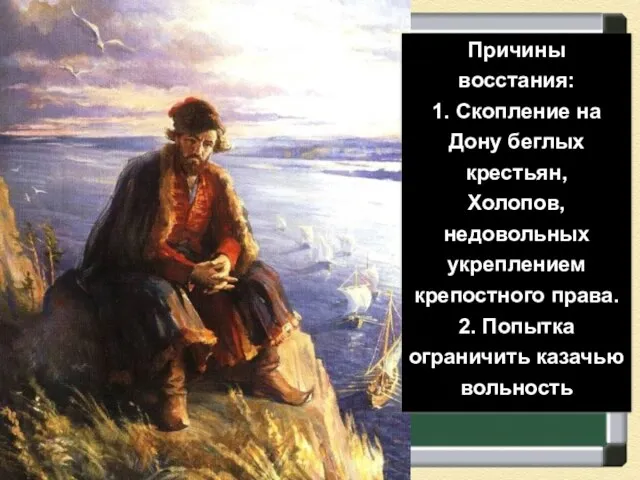 Причины восстания:
1. Скопление на Дону беглых крестьян, Холопов, недовольных укреплением крепостного права.
2. Попытка ограничить казачью вольность